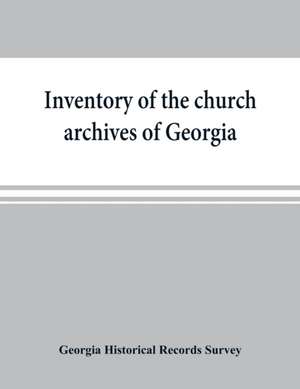 Inventory of the church archives of Georgia

Georgia Historical Records Survey